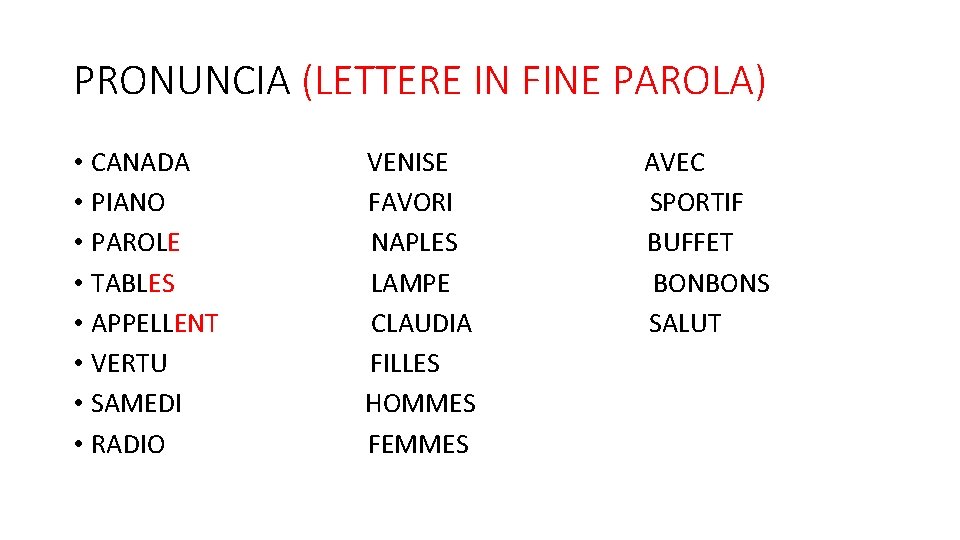 PRONUNCIA (LETTERE IN FINE PAROLA)

• CANADA
• PIANO
• PAROLE
• TABLES
• APPELLENT
• VERTU
• SAMEDI
• RADIO

VENISE
FAVORI
NAPLES
LAMPE
CLAUDIA
FILLES
HOMMES
FEMMES

AVEC
SPORTIF
BUFFET
BONBONS
SALUT